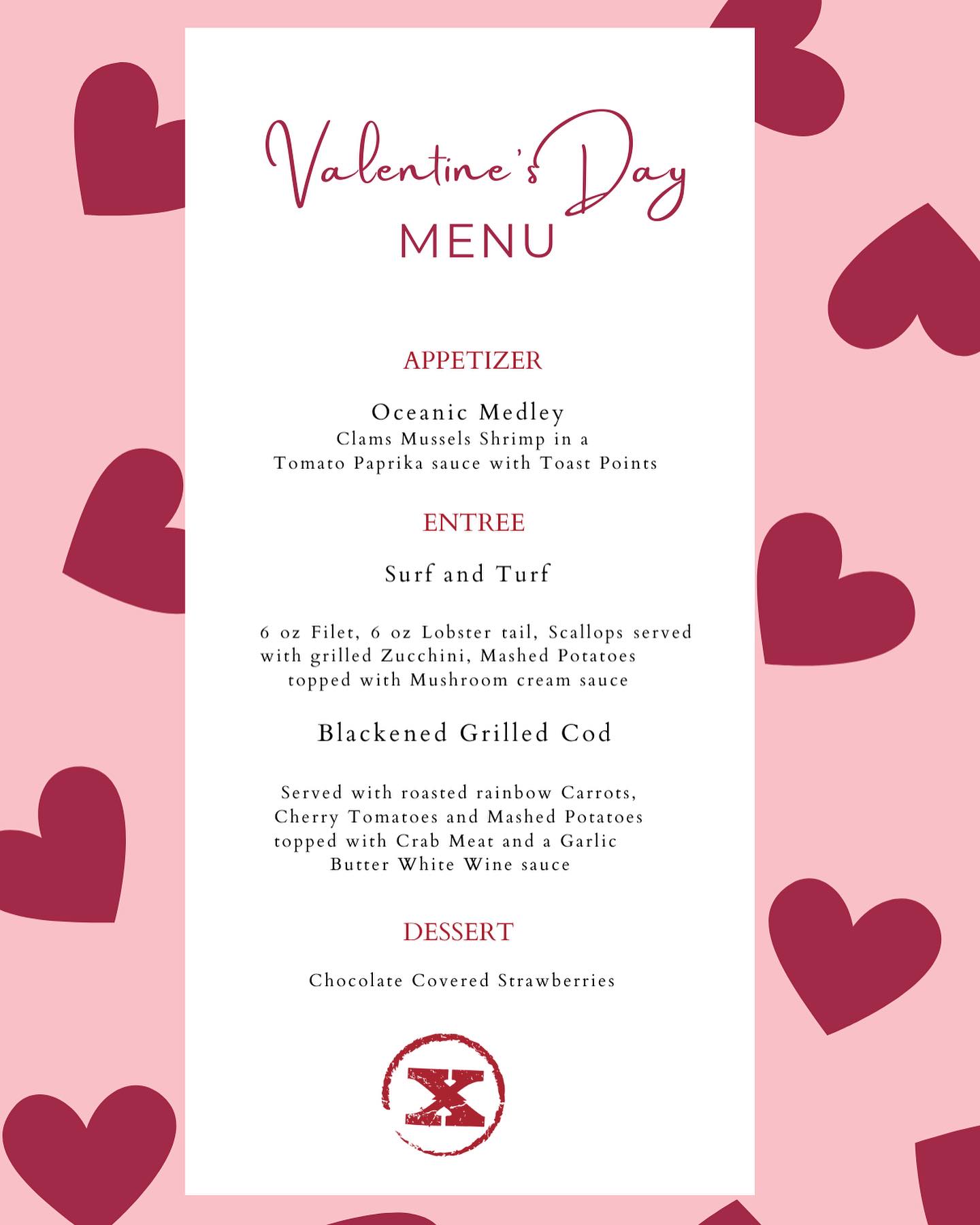 Valentine's Day
MENU

APPETIZER

Oceanic Medley
Clams Mussels Shrimp in a Tomato Paprika sauce with Toast Points

ENTREE

Surf and Turf

6 oz Filet, 6 oz Lobster tail, Scallops served with grilled Zucchini, Mashed Potatoes topped with Mushroom cream sauce

Blackened Grilled Cod

Served with roasted rainbow Carrots, Cherry Tomatoes and Mashed Potatoes topped with Crab Meat and a Garlic Butter White Wine sauce

DESSERT

Chocolate Covered Strawberries

X